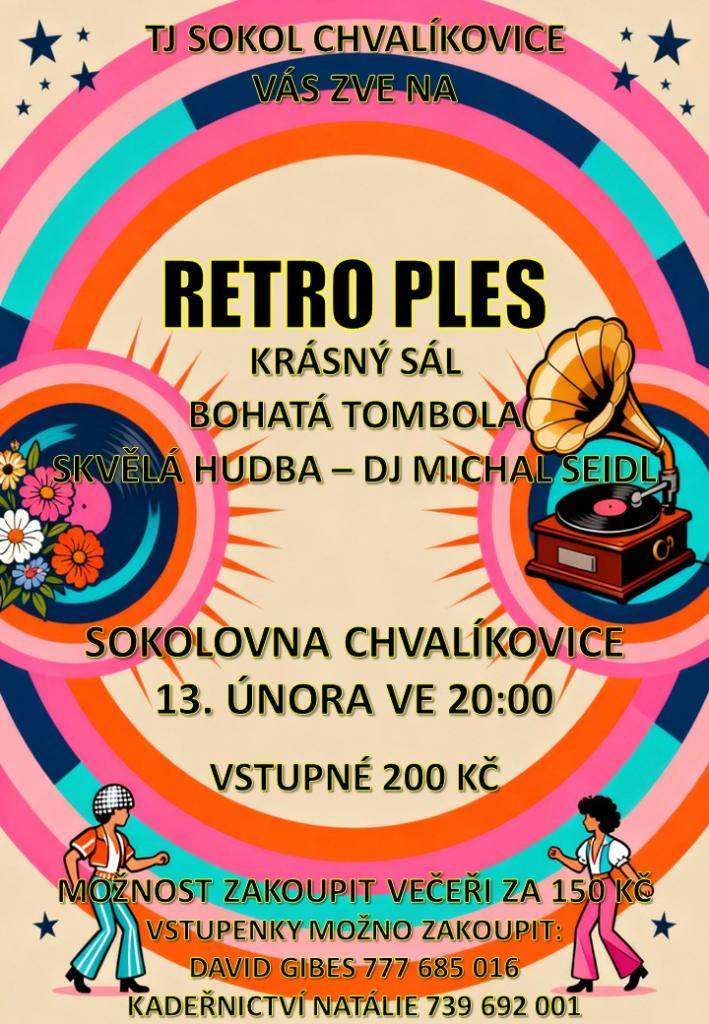 TJ SOKOL CHVALÍKOVICE
VÁS ZVE NA

RETRO PLES

KRÁSNÝ SÁL
BOHATÁ TOMBOLA
SKVĚLÁ HUDBA – DJ MICHAL SEIDL

SOKOLOVNA CHVALÍKOVICE
13. ÚNORA VE 20:00

VSTUPNÉ 200 KČ

MOŽNOST ZAKOUPIT VEČEŘI ZA 150 KČ
VSTUPENKY MOŽNO ZAKOUPIT:
DAVID GIBES 777 685 016
KADEŘNICTVÍ NATÁLIE 739 692 001